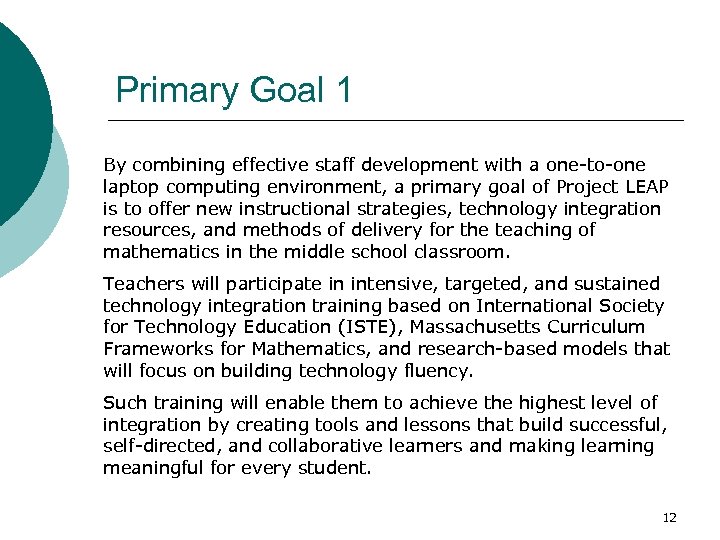 Primary Goal 1

By combining effective staff development with a one-to-one laptop computing environment, a primary goal of Project LEAP is to offer new instructional strategies, technology integration resources, and methods of delivery for the teaching of mathematics in the middle school classroom.

Teachers will participate in intensive, targeted, and sustained technology integration training based on International Society for Technology Education (ISTE), Massachusetts Curriculum Frameworks for Mathematics, and research-based models that will focus on building technology fluency.

Such training will enable them to achieve the highest level of integration by creating tools and lessons that build successful, self-directed, and collaborative learners and making learning meaningful for every student.

12